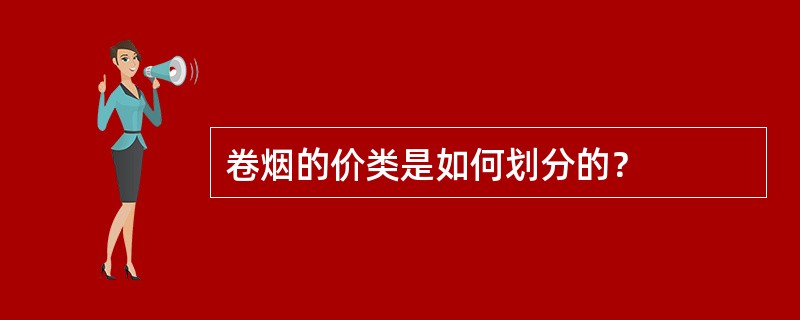 卷烟的价类是如何划分的？